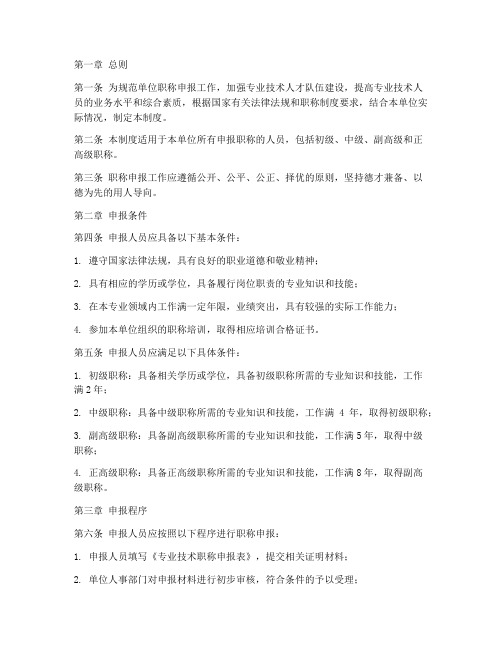 第一章 总则

第一条 为规范单位职称申报工作，加强专业技术人才队伍建设，提高专业技术人员的业务水平和综合素质，根据国家有关法律法规和职称制度要求，结合本单位实际情况，制定本制度。

第二条 本制度适用于本单位所有申报职称的人员，包括初级、中级、副高级和正高级职称。

第三条 职称申报工作应遵循公开、公平、公正、择优的原则，坚持德才兼备、以德为先的用人导向。

第二章 申报条件

第四条 申报人员应具备以下基本条件：

1. 遵守国家法律法规，具有良好的职业道德和敬业精神；

2. 具有相应的学历或学位，具备履行岗位职责的专业知识和技能；

3. 在本专业领域内工作满一定年限，业绩突出，具有较强的实际工作能力；

4. 参加本单位组织的职称培训，取得相应培训合格证书。

第五条 申报人员应满足以下具体条件：

1. 初级职称：具备相关学历或学位，具备初级职称所需的专业知识和技能，工作满2年；

2. 中级职称：具备中级职称所需的专业知识和技能，工作满 4 年，取得初级职称；

3. 副高级职称：具备副高级职称所需的专业知识和技能，工作满5年，取得中级职称；

4. 正高级职称：具备正高级职称所需的专业知识和技能，工作满8年，取得副高级职称。

第三章 申报程序

第六条 申报人员应按照以下程序进行职称申报：

1. 申报人员填写《专业技术职称申报表》，提交相关证明材料；

2. 单位人事部门对申报材料进行初步审核，符合条件的予以受理；